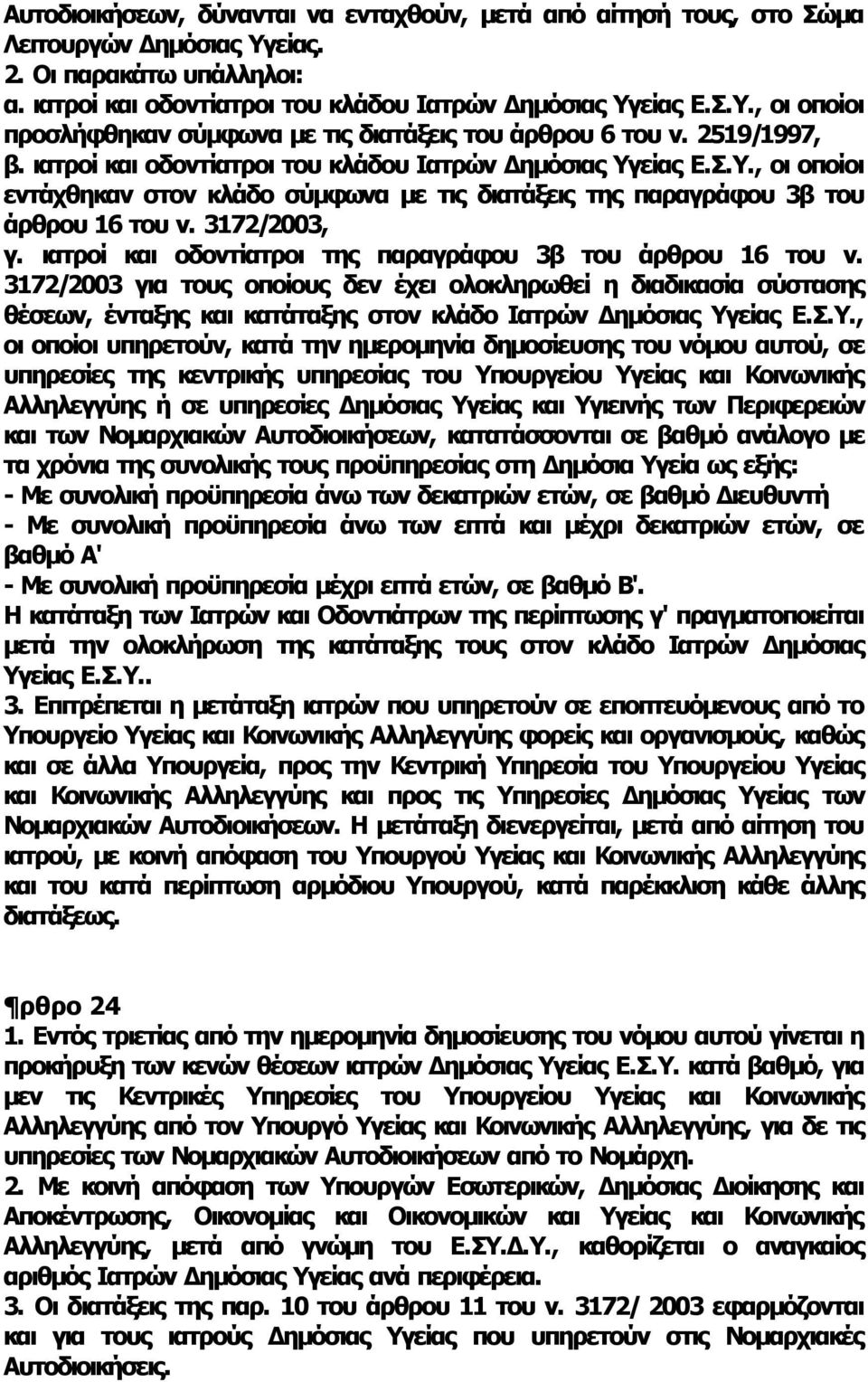 Αυτοδιοικήσεων, δύνανται να ενταχθούν, μετά από αίτησή τους, στο Σώμα Λειτουργών Δημόσιας Υγείας.
2. Οι παρακάτω υπάλληλοι:
α. ιατροί και οδοντίατροι του κλάδου Ιατρών Δημόσιας Υγείας Ε.Σ.Υ., οι οποίοι προσλήφθηκαν σύμφωνα με τις διατάξεις του άρθρου 6 του ν. 2519/1997,
β. ιατροί και οδοντίατροι του κλάδου Ιατρών Δημόσιας Υγείας Ε.Σ.Υ., οι οποίοι εντάχθηκαν στον κλάδο σύμφωνα με τις διατάξεις της παραγράφου 3β του άρθρου 16 του ν. 3172/2003,
γ. ιατροί και οδοντίατροι της παραγράφου 3β του άρθρου 16 του ν. 3172/2003 για τους οποίους δεν έχει ολοκληρωθεί η διαδικασία σύστασης θέσεων, ένταξης και κατάταξης στον κλάδο Ιατρών Δημόσιας Υγείας Ε.Σ.Υ., οι οποίοι υπηρετούν, κατά την ημερομηνία δημοσίευσης του νόμου αυτού, σε υπηρεσίες της κεντρικής υπηρεσίας του Υπουργείου Υγείας και Κοινωνικής Αλληλεγγύης ή σε υπηρεσίες Δημόσιας Υγείας και Υγιεινής των Περιφερειών και των Νομαρχιακών Αυτοδιοικήσεων, κατατάσσονται σε βαθμό ανάλογο με τα χρόνια της συνολικής τους προϋπηρεσίας στη Δημόσια Υγεία ως εξής:
- Με συνολική προϋπηρεσία άνω των δεκατριών ετών, σε βαθμό Διευθυντή
- Με συνολική προϋπηρεσία άνω των επτά και μέχρι δεκατριών ετών, σε βαθμό Α'
- Με συνολική προϋπηρεσία μέχρι επτά ετών, σε βαθμό Β'.
Η κατάταξη των Ιατρών και Οδοντιάτρων της περίπτωσης γ' πραγματοποιείται μετά την ολοκλήρωση της κατάταξης τους στον κλάδο Ιατρών Δημόσιας Υγείας Ε.Σ.Υ..
3. Επιτρέπεται η μετάταξη ιατρών που υπηρετούν σε εποπτευόμενους από το Υπουργείο Υγείας και Κοινωνικής Αλληλεγγύης φορείς και οργανισμούς, καθώς και σε άλλα Υπουργεία, προς την Κεντρική Υπηρεσία του Υπουργείου Υγείας και Κοινωνικής Αλληλεγγύης και προς τις Υπηρεσίες Δημόσιας Υγείας των Νομαρχιακών Αυτοδιοικήσεων. Η μετάταξη διενεργείται, μετά από αίτηση του ιατρού, με κοινή απόφαση του Υπουργού Υγείας και Κοινωνικής Αλληλεγγύης και του κατά περίπτωση αρμόδιου Υπουργού, κατά παρέκκλιση κάθε άλλης διατάξεως.

¶ρθρο 24
1. Εντός τριετίας από την ημερομηνία δημοσίευσης του νόμου αυτού γίνεται η προκήρυξη των κενών θέσεων ιατρών Δημόσιας Υγείας Ε.Σ.Υ. κατά βαθμό, για μεν τις Κεντρικές Υπηρεσίες του Υπουργείου Υγείας και Κοινωνικής Αλληλεγγύης από τον Υπουργό Υγείας και Κοινωνικής Αλληλεγγύης, για δε τις υπηρεσίες των Νομαρχιακών Αυτοδιοικήσεων από το Νομάρχη.
2. Με κοινή απόφαση των Υπουργών Εσωτερικών, Δημόσιας Διοίκησης και Αποκέντρωσης, Οικονομίας και Οικονομικών και Υγείας και Κοινωνικής Αλληλεγγύης, μετά από γνώμη του Ε.ΣΥ.Δ.Υ., καθορίζεται ο αναγκαίος αριθμός Ιατρών Δημόσιας Υγείας ανά περιφέρεια.
3. Οι διατάξεις της παρ. 10 του άρθρου 11 του ν. 3172/ 2003 εφαρμόζονται και για τους ιατρούς Δημόσιας Υγείας που υπηρετούν στις Νομαρχιακές Αυτοδιοικήσεις.